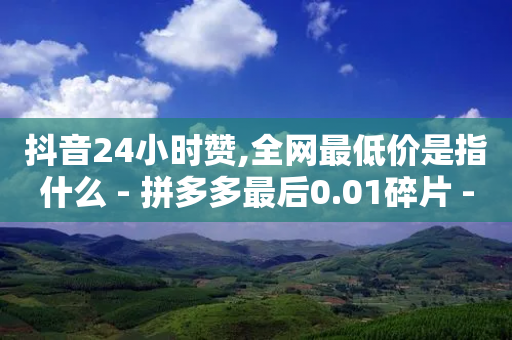 抖音24小时赞,全网最低价是指什么 - 拼多多最后0.01碎片 -